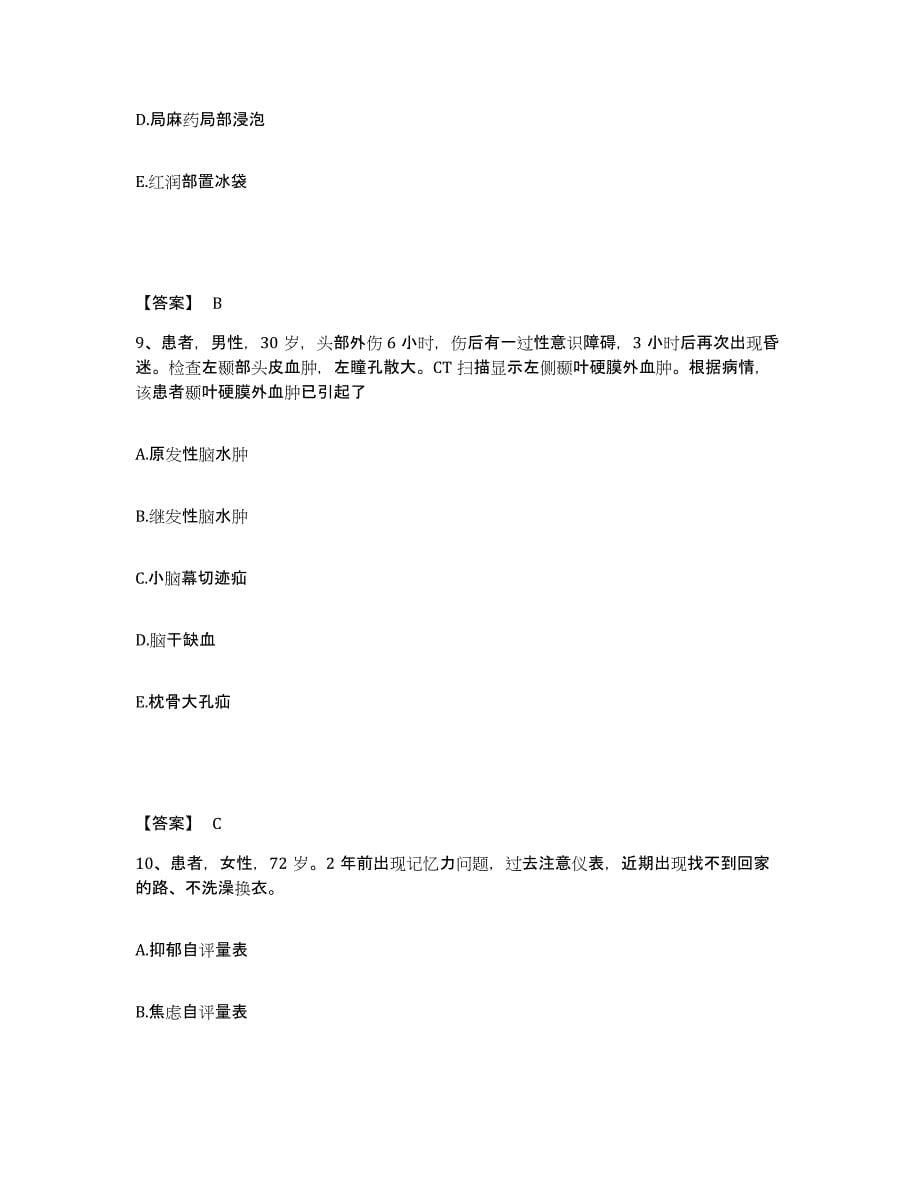 D.局麻药局部浸泡

E.红润部置冰袋

【答案】 B

9、患者，男性，30 岁，头部外伤 6 小时，伤后有一过性意识障碍，3 小时后再次出现昏迷。检查左颞部头皮血肿，左瞳孔散大。CT 扫描显示左侧颞叶硬膜外血肿。根据病情，该患者颞叶硬膜外血肿已引起了

A.原发性脑水肿

B.继发性脑水肿

C.小脑幕切迹疝

D.脑干缺血

E.枕骨大孔疝

【答案】 C

10、患者，女性，72 岁。2 年前出现记忆力问题，过去注意仪表，近期出现找不到回家的路、不洗澡换衣。

A.抑郁自评量表

B.焦虑自评量表